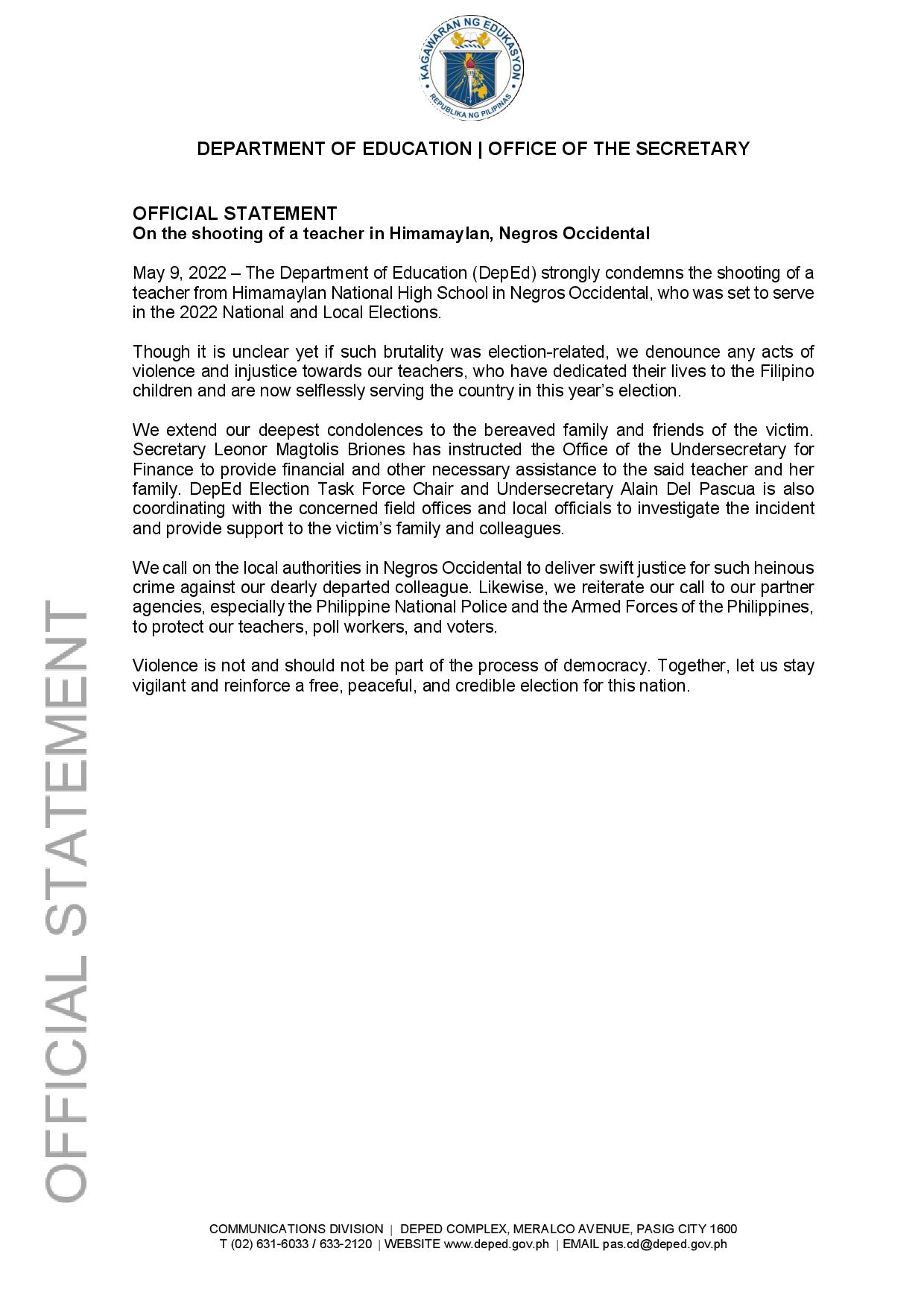 KAGAWARAN NG EDUKASYON
REPUBLIKA NG PILIPINAS

DEPARTMENT OF EDUCATION | OFFICE OF THE SECRETARY

OFFICIAL STATEMENT
On the shooting of a teacher in Himamaylan, Negros Occidental

May 9, 2022 – The Department of Education (DepEd) strongly condemns the shooting of a teacher from Himamaylan National High School in Negros Occidental, who was set to serve in the 2022 National and Local Elections.

Though it is unclear yet if such brutality was election-related, we denounce any acts of violence and injustice towards our teachers, who have dedicated their lives to the Filipino children and are now selflessly serving the country in this year's election.

We extend our deepest condolences to the bereaved family and friends of the victim. Secretary Leonor Magtolis Briones has instructed the Office of the Undersecretary for Finance to provide financial and other necessary assistance to the said teacher and her family. DepEd Election Task Force Chair and Undersecretary Alain Del Pascua is also coordinating with the concerned field offices and local officials to investigate the incident and provide support to the victim's family and colleagues.

We call on the local authorities in Negros Occidental to deliver swift justice for such heinous crime against our dearly departed colleague. Likewise, we reiterate our call to our partner agencies, especially the Philippine National Police and the Armed Forces of the Philippines, to protect our teachers, poll workers, and voters.

Violence is not and should not be part of the process of democracy. Together, let us stay vigilant and reinforce a free, peaceful, and credible election for this nation.

OFFICIAL STATEMENT

COMMUNICATIONS DIVISION | DEPED COMPLEX, MERALCO AVENUE, PASIG CITY 1600
T (02) 631-6033 / 633-2120 | WEBSITE www.deped.gov.ph | EMAIL pas.cd@deped.gov.ph